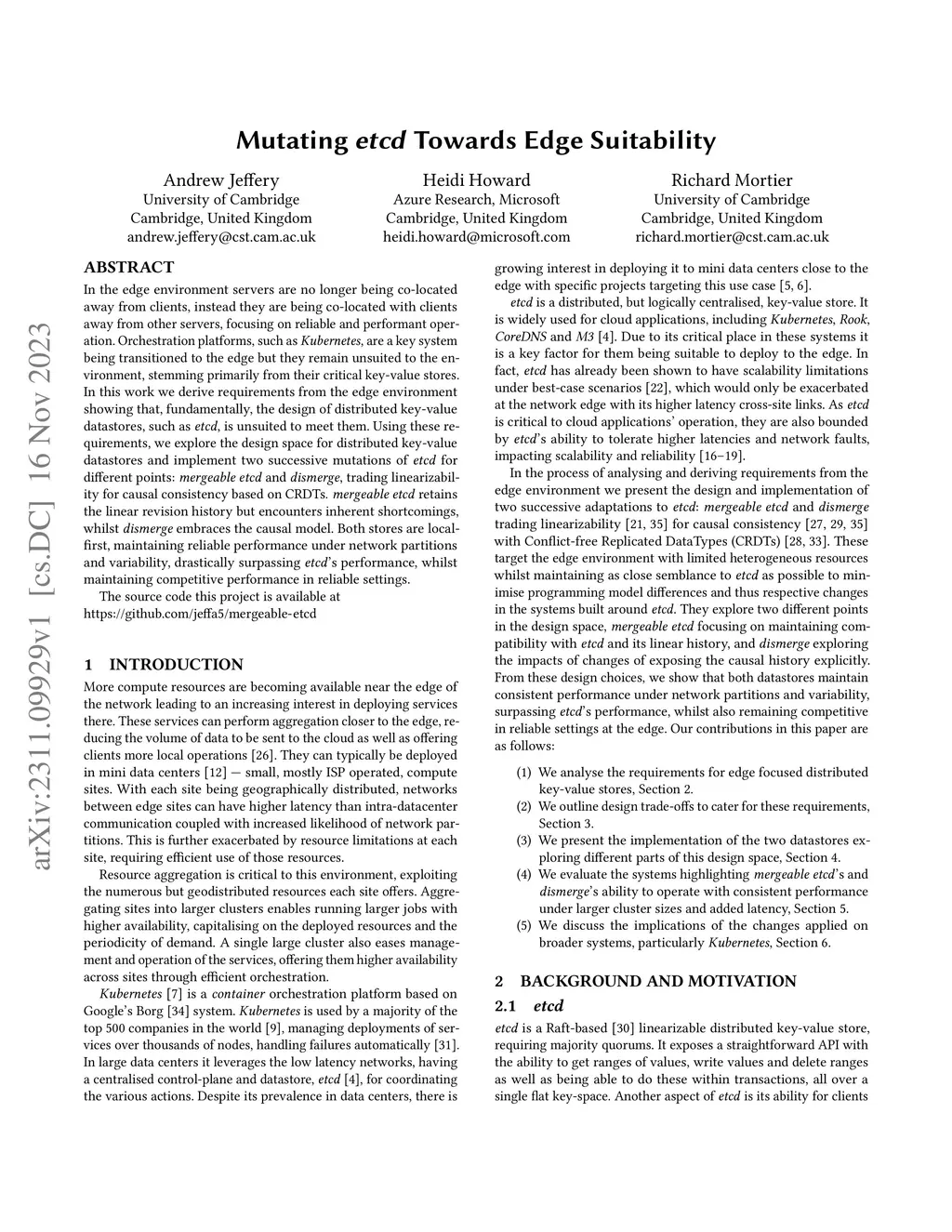 Mutating etcd Towards Edge Suitability

Andrew Jeffery
University of Cambridge
Cambridge, United Kingdom
andrew.jeffery@cst.cam.ac.uk

Heidi Howard
Azure Research, Microsoft
Cambridge, United Kingdom
heidi.howard@microsoft.com

Richard Mortier
University of Cambridge
Cambridge, United Kingdom
richard.mortier@cst.cam.ac.uk

arXiv:2311.09929v1 [cs.DC] 16 Nov 2023

ABSTRACT

In the edge environment servers are no longer being co-located away from clients, instead they are being co-located with clients away from other servers, focusing on reliable and performant operation. Orchestration platforms, such as Kubernetes, are a key system being transitioned to the edge but they remain unsuited to the environment, stemming primarily from their critical key-value stores. In this work we derive requirements from the edge environment showing that, fundamentally, the design of distributed key-value datastores, such as etcd, is unsuited to meet them. Using these requirements, we explore the design space for distributed key-value datastores and implement two successive mutations of etcd for different points: mergeable etcd and dismerge, trading linearizability for causal consistency based on CRDTs. mergeable etcd retains the linear revision history but encounters inherent shortcomings, whilst dismerge embraces the causal model. Both stores are local-first, maintaining reliable performance under network partitions and variability, drastically surpassing etcd's performance, whilst maintaining competitive performance in reliable settings.

The source code this project is available at https://github.com/jeffa5/mergeable-etcd

1 INTRODUCTION

More compute resources are becoming available near the edge of the network leading to an increasing interest in deploying services there. These services can perform aggregation closer to the edge, reducing the volume of data to be sent to the cloud as well as offering clients more local operations [26]. They can typically be deployed in mini data centers [12] — small, mostly ISP operated, compute sites. With each site being geographically distributed, networks between edge sites can have higher latency than intra-datacenter communication coupled with increased likelihood of network partitions. This is further exacerbated by resource limitations at each site, requiring efficient use of those resources.

Resource aggregation is critical to this environment, exploiting the numerous but geodistributed resources each site offers. Aggregating sites into larger clusters enables running larger jobs with higher availability, capitalising on the deployed resources and the periodicity of demand. A single large cluster also eases management and operation of the services, offering them higher availability across sites through efficient orchestration.

Kubernetes [7] is a container orchestration platform based on Google's Borg [34] system. Kubernetes is used by a majority of the top 500 companies in the world [9], managing deployments of services over thousands of nodes, handling failures automatically [31]. In large data centers it leverages the low latency networks, having a centralised control-plane and datastore, etcd [4], for coordinating the various actions. Despite its prevalence in data centers, there is growing interest in deploying it to mini data centers close to the edge with specific projects targeting this use case [5, 6].

etcd is a distributed, but logically centralised, key-value store. It is widely used for cloud applications, including Kubernetes, Rook, CoreDNS and M3 [4]. Due to its critical place in these systems it is a key factor for them being suitable to deploy to the edge. In fact, etcd has already been shown to have scalability limitations under best-case scenarios [22], which would only be exacerbated at the network edge with its higher latency cross-site links. As etcd is critical to cloud applications' operation, they are also bounded by etcd's ability to tolerate higher latencies and network faults, impacting scalability and reliability [16–19].

In the process of analysing and deriving requirements from the edge environment we present the design and implementation of two successive adaptations to etcd: mergeable etcd and dismerge trading linearizability [21, 35] for causal consistency [27, 29, 35] with Conflict-free Replicated DataTypes (CRDTs) [28, 33]. These target the edge environment with limited heterogeneous resources whilst maintaining as close semblance to etcd as possible to minimise programming model differences and thus respective changes in the systems built around etcd. They explore two different points in the design space, mergeable etcd focusing on maintaining compatibility with etcd and its linear history, and dismerge exploring the impacts of changes of exposing the causal history explicitly. From these design choices, we show that both datastores maintain consistent performance under network partitions and variability, surpassing etcd's performance, whilst also remaining competitive in reliable settings at the edge. Our contributions in this paper are as follows:

(1) We analyse the requirements for edge focused distributed key-value stores, Section 2.
(2) We outline design trade-offs to cater for these requirements, Section 3.
(3) We present the implementation of the two datastores exploring different parts of this design space, Section 4.
(4) We evaluate the systems highlighting mergeable etcd's and dismerge's ability to operate with consistent performance under larger cluster sizes and added latency, Section 5.
(5) We discuss the implications of the changes applied on broader systems, particularly Kubernetes, Section 6.

2 BACKGROUND AND MOTIVATION

2.1 etcd

etcd is a Raft-based [30] linearizable distributed key-value store, requiring majority quorums. It exposes a straightforward API with the ability to get ranges of values, write values and delete ranges as well as being able to do these within transactions, all over a single flat key-space. Another aspect of etcd is its ability for clients